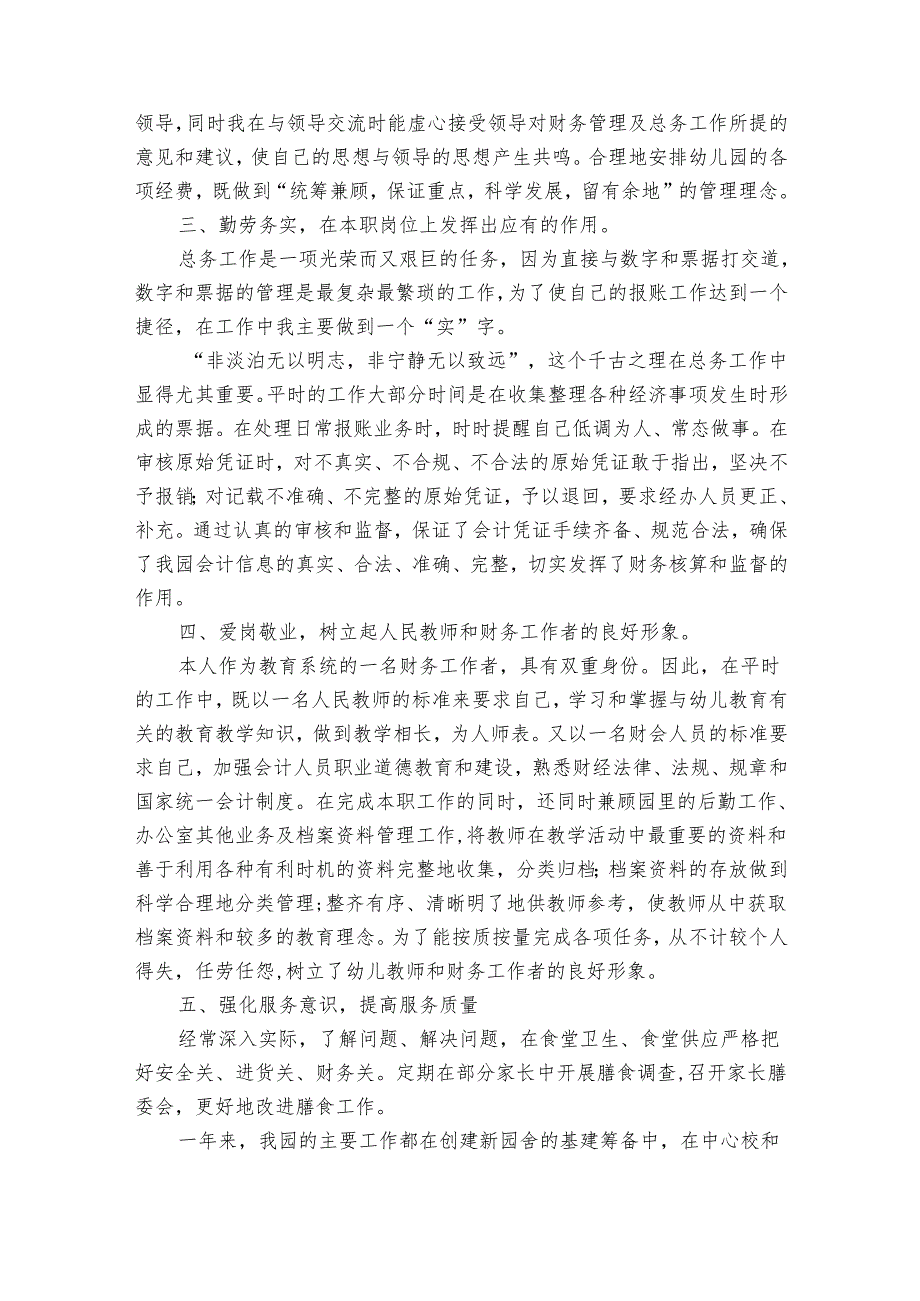 领导，同时我在与领导交流时能虚心接受领导对财务管理及总务工作所提的意见和建议，使自己的思想与领导的思想产生共鸣。合理地安排幼儿园的各项经费，既做到“统筹兼顾，保证重点，科学发展，留有余地”的管理理念。

三、勤劳务实，在本职岗位上发挥出应有的作用。

总务工作是一项光荣而又艰巨的任务，因为直接与数字和票据打交道，数字和票据的管理是最复杂最繁琐的工作，为了使自己的报账工作达到一个捷径，在工作中我主要做到一个“实”字。

“非淡泊无以明志，非宁静无以致远”，这个千古之理在总务工作中显得尤其重要。平时的工作大部分时间是在收集整理各种经济事项发生时形成的票据。在处理日常报账业务时，时时提醒自己低调为人、常态做事。在审核原始凭证时，对不真实、不合规、不合法的原始凭证敢于指出，坚决不予报销；对记载不准确、不完整的原始凭证，予以退回，要求经办人员更正、补充。通过认真的审核和监督，保证了会计凭证手续齐备、规范合法，确保了我园会计信息的真实、合法、准确、完整，切实发挥了财务核算和监督的作用。

四、爱岗敬业，树立起人民教师和财务工作者的良好形象。

本人作为教育系统的一名财务工作者，具有双重身份。因此，在平时的工作中，既以一名人民教师的标准来要求自己，学习和掌握与幼儿教育有关的教育教学知识，做到教学相长，为人师表。又以一名财会人员的标准要求自己，加强会计人员职业道德教育和建设，熟悉财经法律、法规、规章和国家统一会计制度。在完成本职工作的同时，还同时兼顾园里的后勤工作、办公室其他业务及档案资料管理工作，将教师在教学活动中最重要的资料和善于利用各种有利时机的资料完整地收集，分类归档；档案资料的存放做到科学合理地分类管理；整齐有序、清晰明了地供教师参考，使教师从中获取档案资料和较多的教育理念。为了能按质按量完成各项任务，从不计较个人得失，任劳任怨，树立了幼儿教师和财务工作者的良好形象。

五、强化服务意识，提高服务质量

经常深入实际，了解问题、解决问题，在食堂卫生、食堂供应严格把好安全关、进货关、财务关。定期在部分家长中开展膳食调查，召开家长膳委会，更好地改进膳食工作。

一年来，我园的主要工作都在创建新园舍的基建筹备中，在中心校和